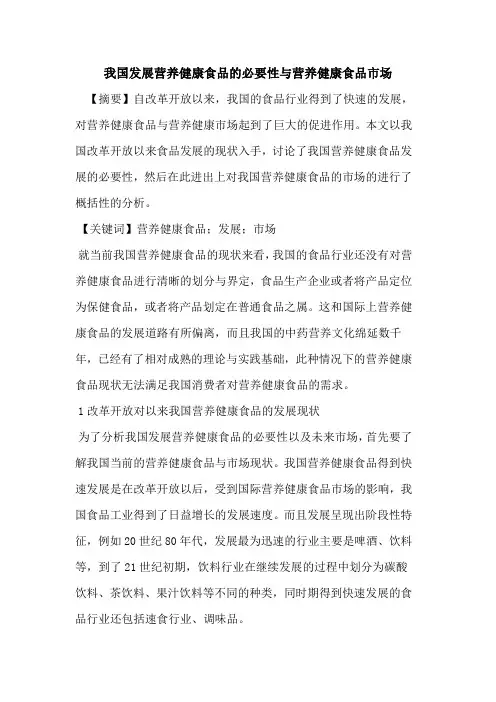 我国发展营养健康食品的必要性与营养健康食品市场

【摘要】自改革开放以来，我国的食品行业得到了快速的发展，对营养健康食品与营养健康市场起到了巨大的促进作用。本文以我国改革开放以来食品发展的现状入手，讨论了我国营养健康食品发展的必要性，然后在此进出上对我国营养健康食品的市场的进行了概括性的分析。

【关键词】营养健康食品；发展；市场

就当前我国营养健康食品的现状来看，我国的食品行业还没有对营养健康食品进行清晰的划分与界定，食品生产企业或者将产品定位为保健食品，或者将产品划定在普通食品之属。这和国际上营养健康食品的发展道路有所偏离，而且我国的中药营养文化绵延数千年，已经有了相对成熟的理论与实践基础，此种情况下的营养健康食品现状无法满足我国消费者对营养健康食品的需求。

1 改革开放对以来我国营养健康食品的发展现状

为了分析我国发展营养健康食品的必要性以及未来市场，首先要了解我国当前的营养健康食品与市场现状。我国营养健康食品得到快速发展是在改革开放以后，受到国际营养健康食品市场的影响，我国食品工业得到了日益增长的发展速度。而且发展呈现出阶段性特征，例如 20 世纪 80 年代，发展最为迅速的行业主要是啤酒、饮料等，到了 21 世纪初期，饮料行业在继续发展的过程中划分为碳酸饮料、茶饮料、果汁饮料等不同的种类，同时期得到快速发展的食品行业还包括速食行业、调味品。